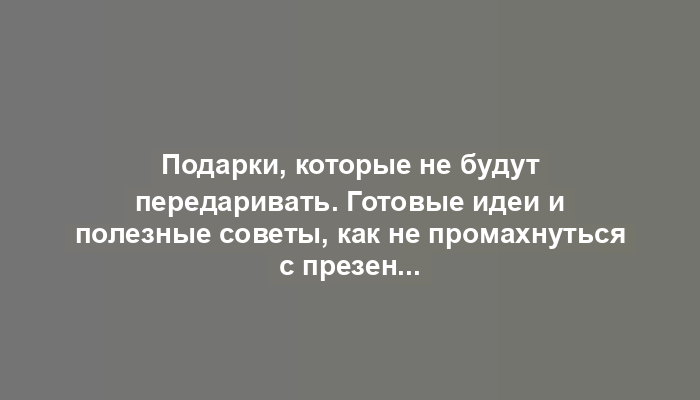 Подарки, которые не будут передаривать. Готовые идеи и полезные советы, как не промахнуться с презен...